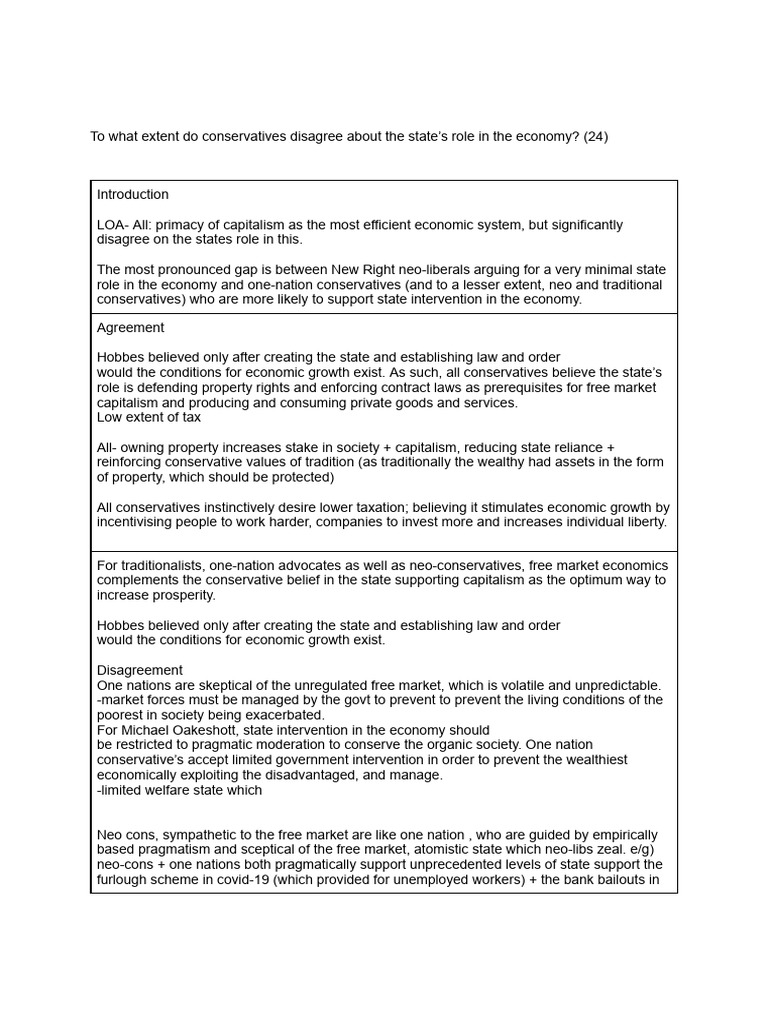 To what extent do conservatives disagree about the state's role in the economy? (24)

Introduction

LOA- All: primacy of capitalism as the most efficient economic system, but significantly disagree on the states role in this.

The most pronounced gap is between New Right neo-liberals arguing for a very minimal state role in the economy and one-nation conservatives (and to a lesser extent, neo and traditional conservatives) who are more likely to support state intervention in the economy.

Agreement

Hobbes believed only after creating the state and establishing law and order would the conditions for economic growth exist. As such, all conservatives believe the state's role is defending property rights and enforcing contract laws as prerequisites for free market capitalism and producing and consuming private goods and services.
Low extent of tax

All- owning property increases stake in society + capitalism, reducing state reliance + reinforcing conservative values of tradition (as traditionally the wealthy had assets in the form of property, which should be protected)

All conservatives instinctively desire lower taxation; believing it stimulates economic growth by incentivising people to work harder, companies to invest more and increases individual liberty.

For traditionalists, one-nation advocates as well as neo-conservatives, free market economics complements the conservative belief in the state supporting capitalism as the optimum way to increase prosperity.

Hobbes believed only after creating the state and establishing law and order would the conditions for economic growth exist.

Disagreement
One nations are skeptical of the unregulated free market, which is volatile and unpredictable.
-market forces must be managed by the govt to prevent to prevent the living conditions of the poorest in society being exacerbated.
For Michael Oakeshott, state intervention in the economy should be restricted to pragmatic moderation to conserve the organic society. One nation conservative's accept limited government intervention in order to prevent the wealthiest economically exploiting the disadvantaged, and manage.
-limited welfare state which

Neo cons, sympathetic to the free market are like one nation , who are guided by empirically based pragmatism and sceptical of the free market, atomistic state which neo-libs zeal. e/g) neo-cons + one nations both pragmatically support unprecedented levels of state support the furlough scheme in covid-19 (which provided for unemployed workers) + the bank bailouts in